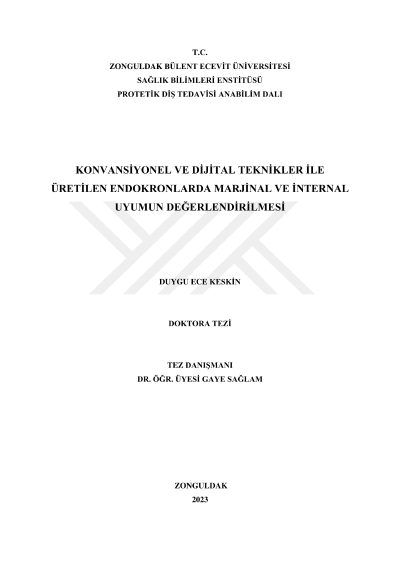 T.C.
ZONGULDAK BÜLENT ECEVİT ÜNİVERSİTESİ
SAĞLIK BİLİMLERİ ENSTİTÜSÜ
PROTETİK DİŞ TEDAVİSİ ANABİLİM DALI

KONVANSİYONEL VE DİJİTAL TEKNİKLER İLE ÜRETİLEN ENDOKRONLARDA MARJİNAL VE İNTERNAL UYUMUN DEĞERLENDİRİLMESİ

DUYGU ECE KESKİN

DOKTORA TEZİ

TEZ DANIŞMANI
DR. ÖĞR. ÜYESİ GAYE SAĞLAM

ZONGULDAK
2023